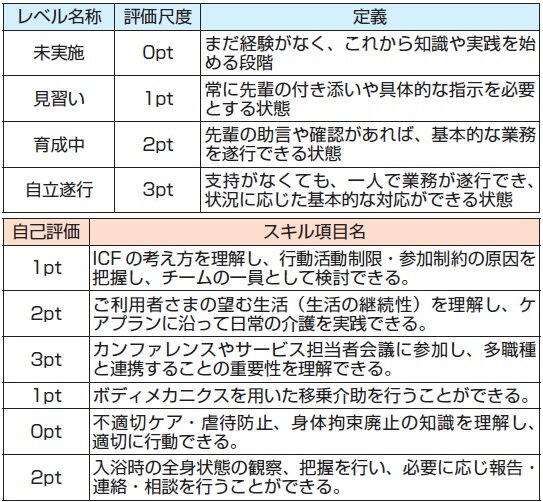 | レベル名称 | 評価尺度 | 定義 |
|---|---|---|
| 未実施 | 0pt | まだ経験がなく、これから知識や実践を始める段階 |
| 見習い | 1pt | 常に先輩の付き添いや具体的な指示を必要とする状態 |
| 育成中 | 2pt | 先輩の助言や確認があれば、基本的な業務を遂行できる状態 |
| 自立遂行 | 3pt | 支持がなくても、一人で業務が遂行でき、状況に応じた基本的な対応ができる状態 |

| 自己評価 | スキル項目名 |
|---|---|
| 1pt | ICF の考え方を理解し、行動活動制限・参加制約の原因を把握し、チームの一員として検討できる。 |
| 2pt | ご利用者さまの望む生活（生活の継続性）を理解し、ケアプランに沿って日常の介護を実践できる。 |
| 3pt | カンファレンスやサービス担当者会議に参加し、多職種と連携することの重要性を理解できる。 |
| 1pt | ボディメカニクスを用いた移乗介助を行うことができる。 |
| 0pt | 不適切ケア・虐待防止、身体拘束廃止の知識を理解し、適切に行動できる。 |
| 2pt | 入浴時の全身状態の観察、把握を行い、必要に応じ報告・連絡・相談を行うことができる。 |